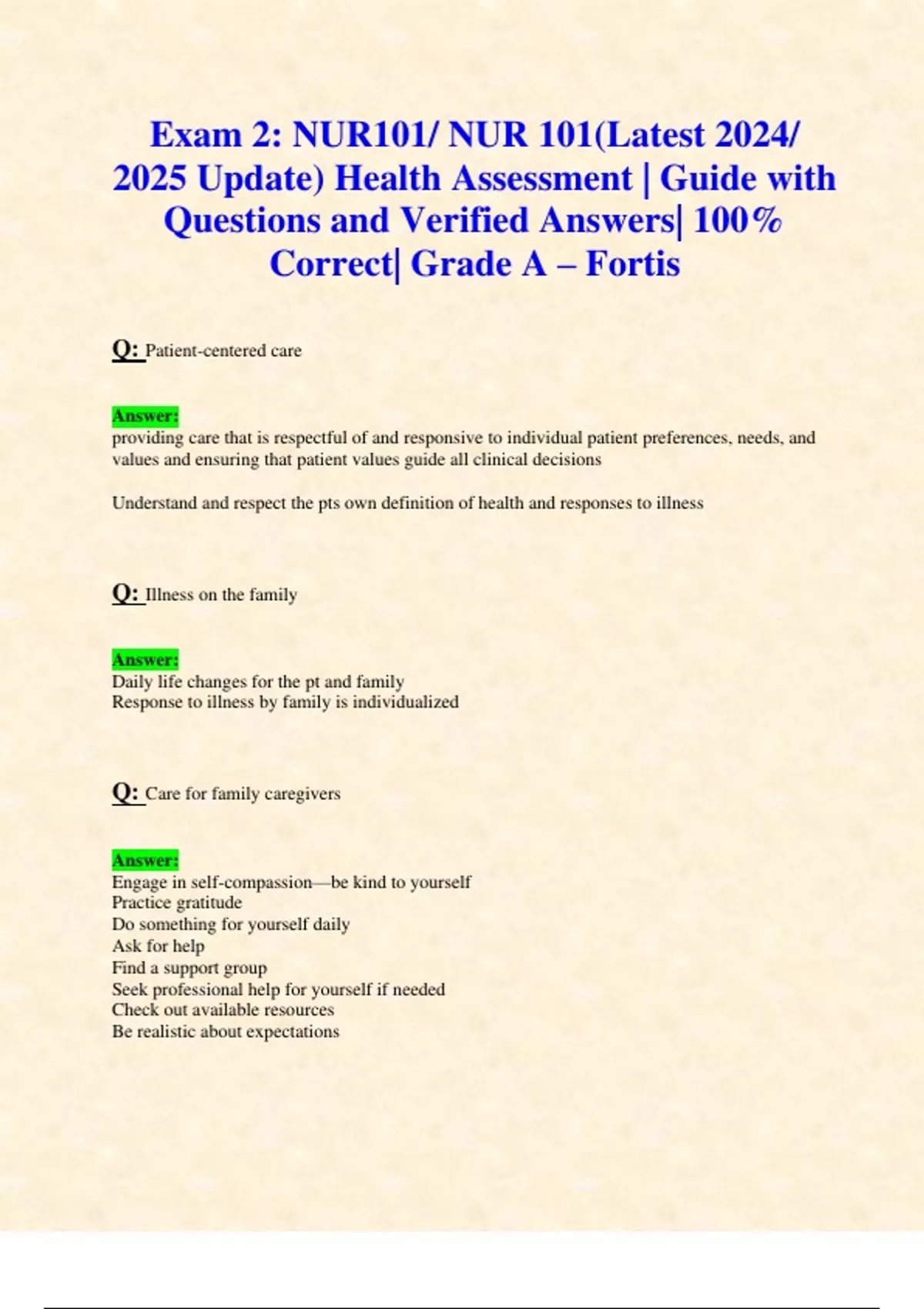 Exam 2: NUR101/ NUR 101(Latest 2024/ 2025 Update) Health Assessment | Guide with Questions and Verified Answers| 100% Correct| Grade A – Fortis

Q: Patient-centered care

Answer:
providing care that is respectful of and responsive to individual patient preferences, needs, and values and ensuring that patient values guide all clinical decisions

Understand and respect the pts own definition of health and responses to illness

Q: Illness on the family

Answer:
Daily life changes for the pt and family
Response to illness by family is individualized

Q: Care for family caregivers

Answer:
Engage in self-compassion—be kind to yourself
Practice gratitude
Do something for yourself daily
Ask for help
Find a support group
Seek professional help for yourself if needed
Check out available resources
Be realistic about expectations